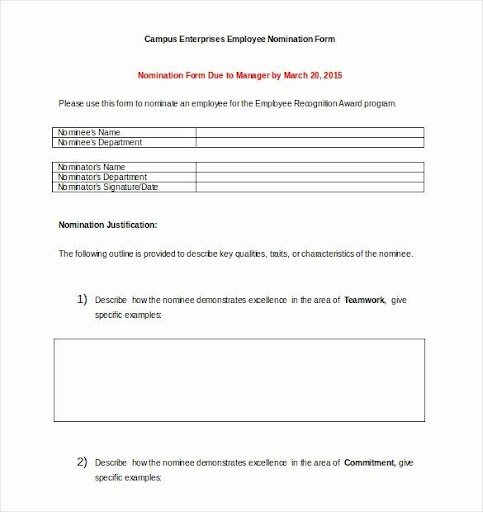 Campus Enterprises Employee Nomination Form

Nomination Form Due to Manager by March 20, 2015

Please use this form to nominate an employee for the Employee Recognition Award program.

| Nominee's Name | |
|---|---|
| Nominee's Department | |

| Nominator's Name | |
|---|---|
| Nominator's Department | |
| Nominator's Signature/Date | |

Nomination Justification:

The following outline is provided to describe key qualities, traits, or characteristics of the nominee.

1) Describe how the nominee demonstrates excellence in the area of Teamwork, give specific examples:

2) Describe how the nominee demonstrates excellence in the area of Commitment, give specific examples: